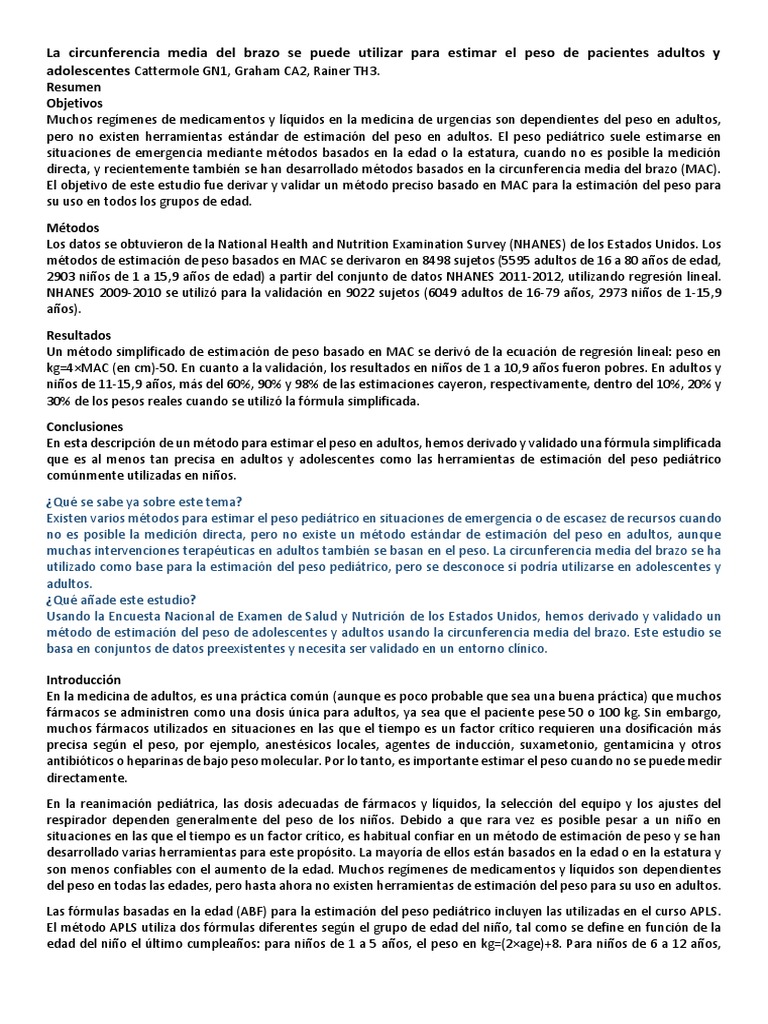 La circunferencia media del brazo se puede utilizar para estimar el peso de pacientes adultos y adolescentes Cattermole GN1, Graham CA2, Rainer TH3.
Resumen
Objetivos
Muchos regímenes de medicamentos y líquidos en la medicina de urgencias son dependientes del peso en adultos, pero no existen herramientas estándar de estimación del peso en adultos. El peso pediátrico suele estimarse en situaciones de emergencia mediante métodos basados en la edad o la estatura, cuando no es posible la medición directa, y recientemente también se han desarrollado métodos basados en la circunferencia media del brazo (MAC). El objetivo de este estudio fue derivar y validar un método preciso basado en MAC para la estimación del peso para su uso en todos los grupos de edad.

Métodos
Los datos se obtuvieron de la National Health and Nutrition Examination Survey (NHANES) de los Estados Unidos. Los métodos de estimación de peso basados en MAC se derivaron en 8498 sujetos (5595 adultos de 16 a 80 años de edad, 2903 niños de 1 a 15,9 años de edad) a partir del conjunto de datos NHANES 2011-2012, utilizando regresión lineal. NHANES 2009-2010 se utilizó para la validación en 9022 sujetos (6049 adultos de 16-79 años, 2973 niños de 1-15,9 años).

Resultados
Un método simplificado de estimación de peso basado en MAC se derivó de la ecuación de regresión lineal: peso en kg=4×MAC (en cm)-50. En cuanto a la validación, los resultados en niños de 1 a 10,9 años fueron pobres. En adultos y niños de 11-15,9 años, más del 60%, 90% y 98% de las estimaciones cayeron, respectivamente, dentro del 10%, 20% y 30% de los pesos reales cuando se utilizó la fórmula simplificada.

Conclusiones
En esta descripción de un método para estimar el peso en adultos, hemos derivado y validado una fórmula simplificada que es al menos tan precisa en adultos y adolescentes como las herramientas de estimación del peso pediátrico comúnmente utilizadas en niños.

¿Qué se sabe ya sobre este tema?
Existen varios métodos para estimar el peso pediátrico en situaciones de emergencia o de escasez de recursos cuando no es posible la medición directa, pero no existe un método estándar de estimación del peso en adultos, aunque muchas intervenciones terapéuticas en adultos también se basan en el peso. La circunferencia media del brazo se ha utilizado como base para la estimación del peso pediátrico, pero se desconoce si podría utilizarse en adolescentes y adultos.
¿Qué añade este estudio?
Usando la Encuesta Nacional de Examen de Salud y Nutrición de los Estados Unidos, hemos derivado y validado un método de estimación del peso de adolescentes y adultos usando la circunferencia media del brazo. Este estudio se basa en conjuntos de datos preexistentes y necesita ser validado en un entorno clínico.

Introducción
En la medicina de adultos, es una práctica común (aunque es poco probable que sea una buena práctica) que muchos fármacos se administren como una dosis única para adultos, ya sea que el paciente pese 50 o 100 kg. Sin embargo, muchos fármacos utilizados en situaciones en las que el tiempo es un factor crítico requieren una dosificación más precisa según el peso, por ejemplo, anestésicos locales, agentes de inducción, suxametonio, gentamicina y otros antibióticos o heparinas de bajo peso molecular. Por lo tanto, es importante estimar el peso cuando no se puede medir directamente.

En la reanimación pediátrica, las dosis adecuadas de fármacos y líquidos, la selección del equipo y los ajustes del respirador dependen generalmente del peso de los niños. Debido a que rara vez es posible pesar a un niño en situaciones en las que el tiempo es un factor crítico, es habitual confiar en un método de estimación de peso y se han desarrollado varias herramientas para este propósito. La mayoría de ellos están basados en la edad o en la estatura y son menos confiables con el aumento de la edad. Muchos regímenes de medicamentos y líquidos son dependientes del peso en todas las edades, pero hasta ahora no existen herramientas de estimación del peso para su uso en adultos.

Las fórmulas basadas en la edad (ABF) para la estimación del peso pediátrico incluyen las utilizadas en el curso APLS. El método APLS utiliza dos fórmulas diferentes según el grupo de edad del niño, tal como se define en función de la edad del niño el último cumpleaños: para niños de 1 a 5 años, el peso en kg=(2×age)+8. Para niños de 6 a 12 años,